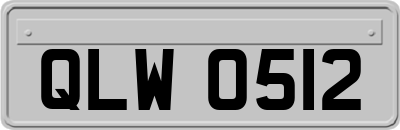 QLW 0512